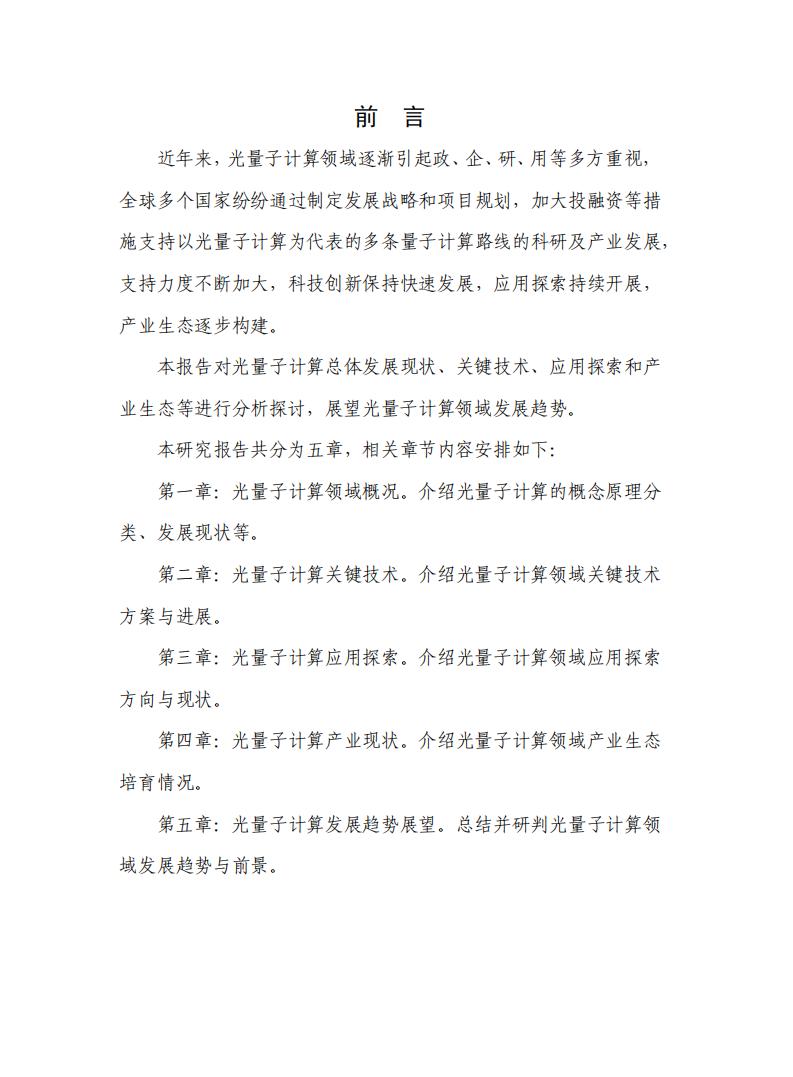 前 言

近年来，光量子计算领域逐渐引起政、企、研、用等多方重视，全球多个国家纷纷通过制定发展战略和项目规划，加大投融资等措施支持以光量子计算为代表的多条量子计算路线的科研及产业发展，支持力度不断加大，科技创新保持快速发展，应用探索持续开展，产业生态逐步构建。

本报告对光量子计算总体发展现状、关键技术、应用探索和产业生态等进行分析探讨，展望光量子计算领域发展趋势。

本研究报告共分为五章，相关章节内容安排如下:

第一章：光量子计算领域概况。介绍光量子计算的概念原理分类、发展现状等。

第二章：光量子计算关键技术。介绍光量子计算领域关键技术方案与进展。

第三章：光量子计算应用探索。介绍光量子计算领域应用探索方向与现状。

第四章：光量子计算产业现状。介绍光量子计算领域产业生态培育情况。

第五章：光量子计算发展趋势展望。总结并研判光量子计算领域发展趋势与前景。